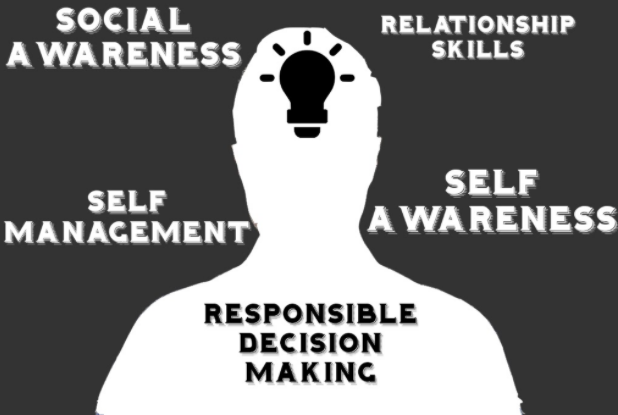 SOCIAL AWARENESS

RELATIONSHIP SKILLS

SELF MANAGEMENT

SELF AWARENESS

RESPONSIBLE DECISION MAKING